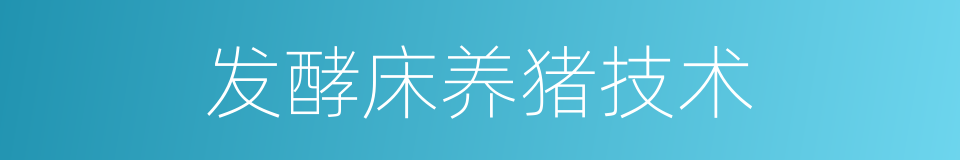 发酵床养猪技术